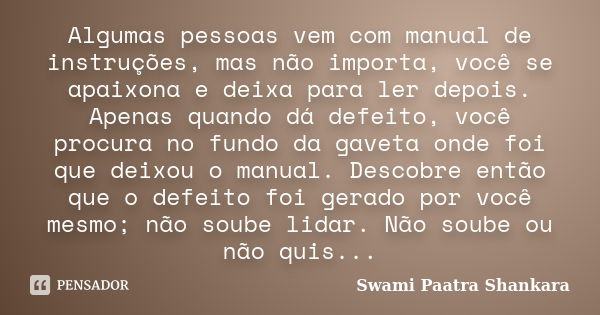 Algumas pessoas vem com manual de instruções, mas não importa, você se apaixona e deixa para ler depois. Apenas quando dá defeito, você procura no fundo da gaveta onde foi que deixou o manual. Descobre então que o defeito foi gerado por você mesmo; não soube lidar. Não soube ou não quis...

PENSADOR

Swami Paatra Shankara